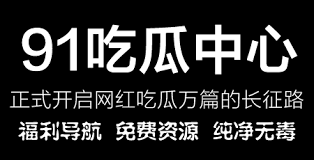 91吃瓜中心

正式开启网红吃瓜万篇的长征路

福利导航 免费资源 纯净无毒